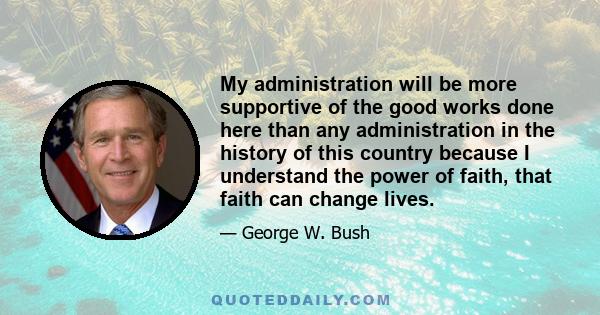 My administration will be more supportive of the good works done here than any administration in the history of this country because I understand the power of faith, that faith can change lives.

— George W. Bush

QUOTEDDAILY.COM